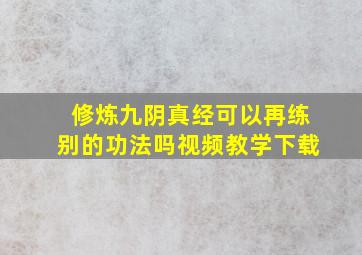 修炼九阴真经可以再练别的功法吗视频教学下载